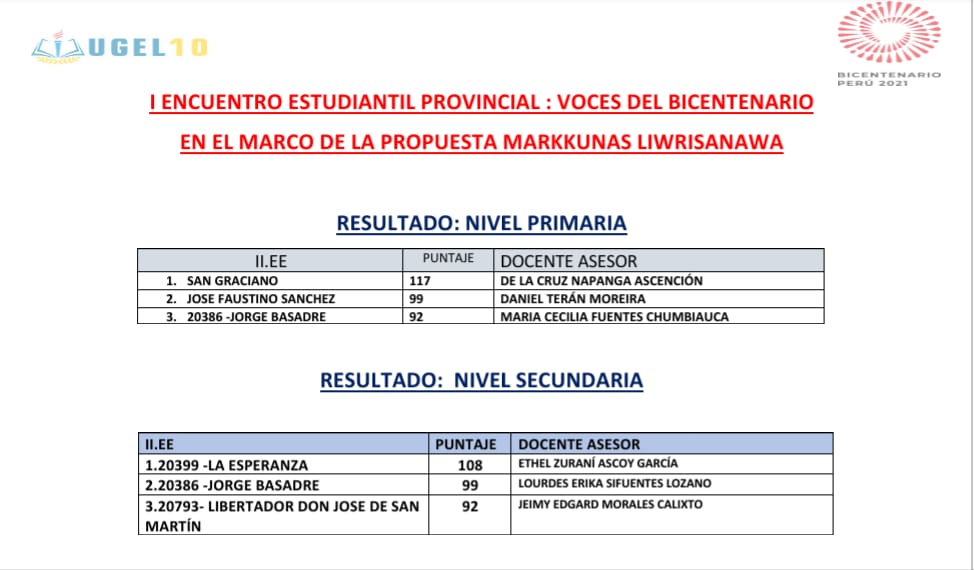 UGEL10

BICENTENARIO PERÚ 2021

I ENCUENTRO ESTUDIANTIL PROVINCIAL : VOCES DEL BICENTENARIO

EN EL MARCO DE LA PROPUESTA MARKKUNAS LIWRISANAWA

RESULTADO: NIVEL PRIMARIA

| II.EE | PUNTAJE | DOCENTE ASESOR |
|---|---|---|
| 1. SAN GRACIANO | 117 | DE LA CRUZ NAPANGA ASCENCIÓN |
| 2. JOSE FAUSTINO SANCHEZ | 99 | DANIEL TERÁN MOREIRA |
| 3. 20386 -JORGE BASADRE | 92 | MARIA CECILIA FUENTES CHUMBIAUCA |

RESULTADO: NIVEL SECUNDARIA

| II.EE | PUNTAJE | DOCENTE ASESOR |
|---|---|---|
| 1.20399 -LA ESPERANZA | 108 | ETHEL ZURANÍ ASCOY GARCÍA |
| 2.20386 -JORGE BASADRE | 99 | LOURDES ERIKA SIFUENTES LOZANO |
| 3.20793- LIBERTADOR DON JOSE DE SAN MARTÍN | 92 | JEIMY EDGARD MORALES CALIXTO |